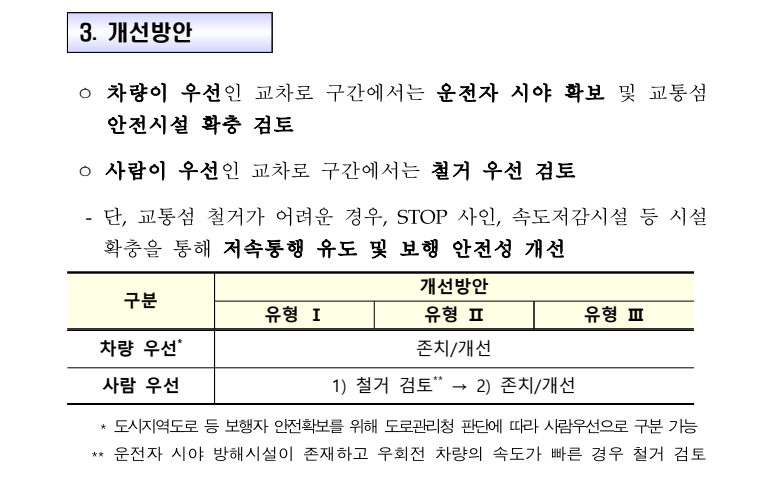 3. 개선방안

○ 차량이 우선인 교차로 구간에서는 운전자 시야 확보 및 교통섬 안전시설 확충 검토

○ 사람이 우선인 교차로 구간에서는 철거 우선 검토

- 단, 교통섬 철거가 어려운 경우, STOP 사인, 속도저감시설 등 시설 확충을 통해 저속통행 유도 및 보행 안전성 개선

| 구분 | 개선방안 | | |
|---|---|---|---|
| | 유형 Ⅰ | 유형 Ⅱ | 유형 Ⅲ |
| 차량 우선* | 존치/개선 | | |
| 사람 우선 | 1) 철거 검토** → 2) 존치/개선 | | |

* 도시지역도로 등 보행자 안전확보를 위해 도로관리청 판단에 따라 사람우선으로 구분 가능
** 운전자 시야 방해시설이 존재하고 우회전 차량의 속도가 빠른 경우 철거 검토